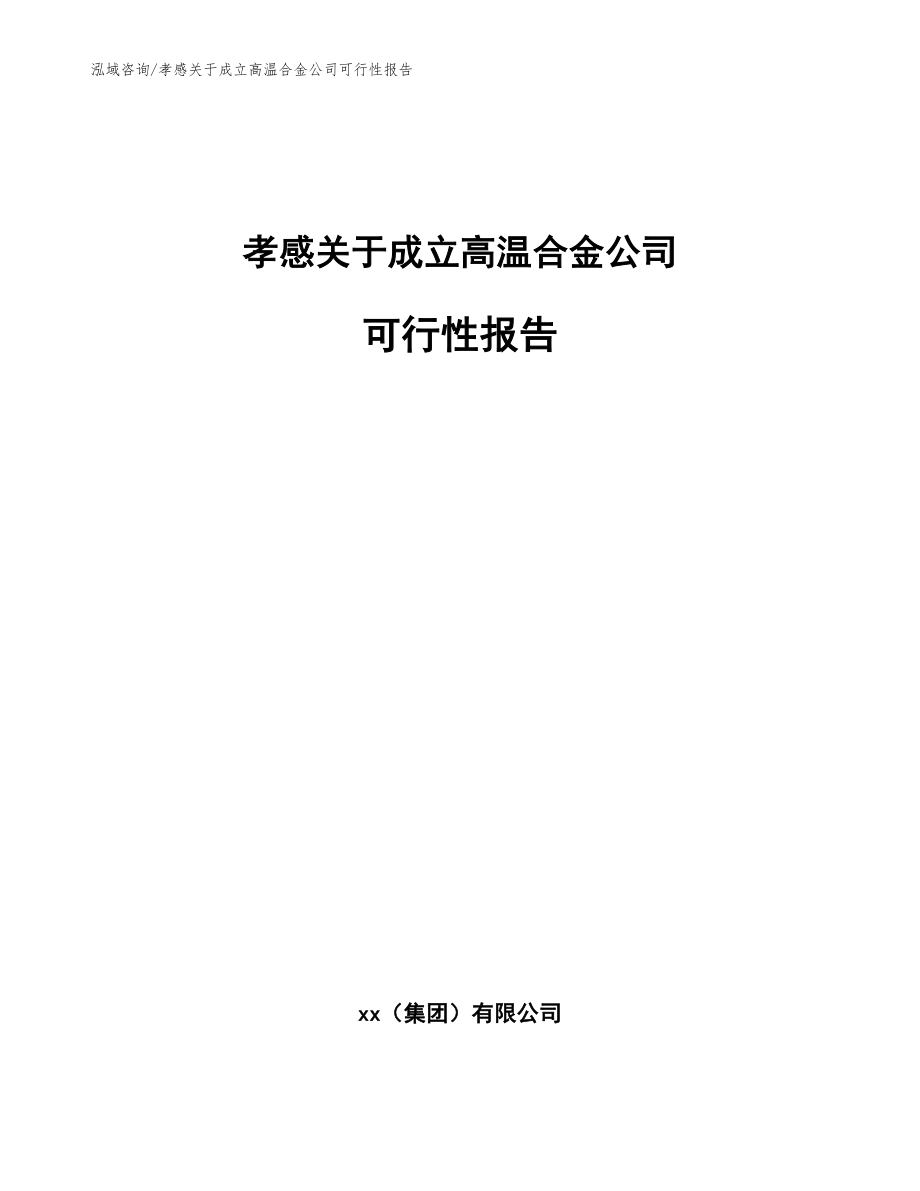 泓域咨询/孝感关于成立高温合金公司可行性报告

孝感关于成立高温合金公司

可行性报告

xx（集团）有限公司